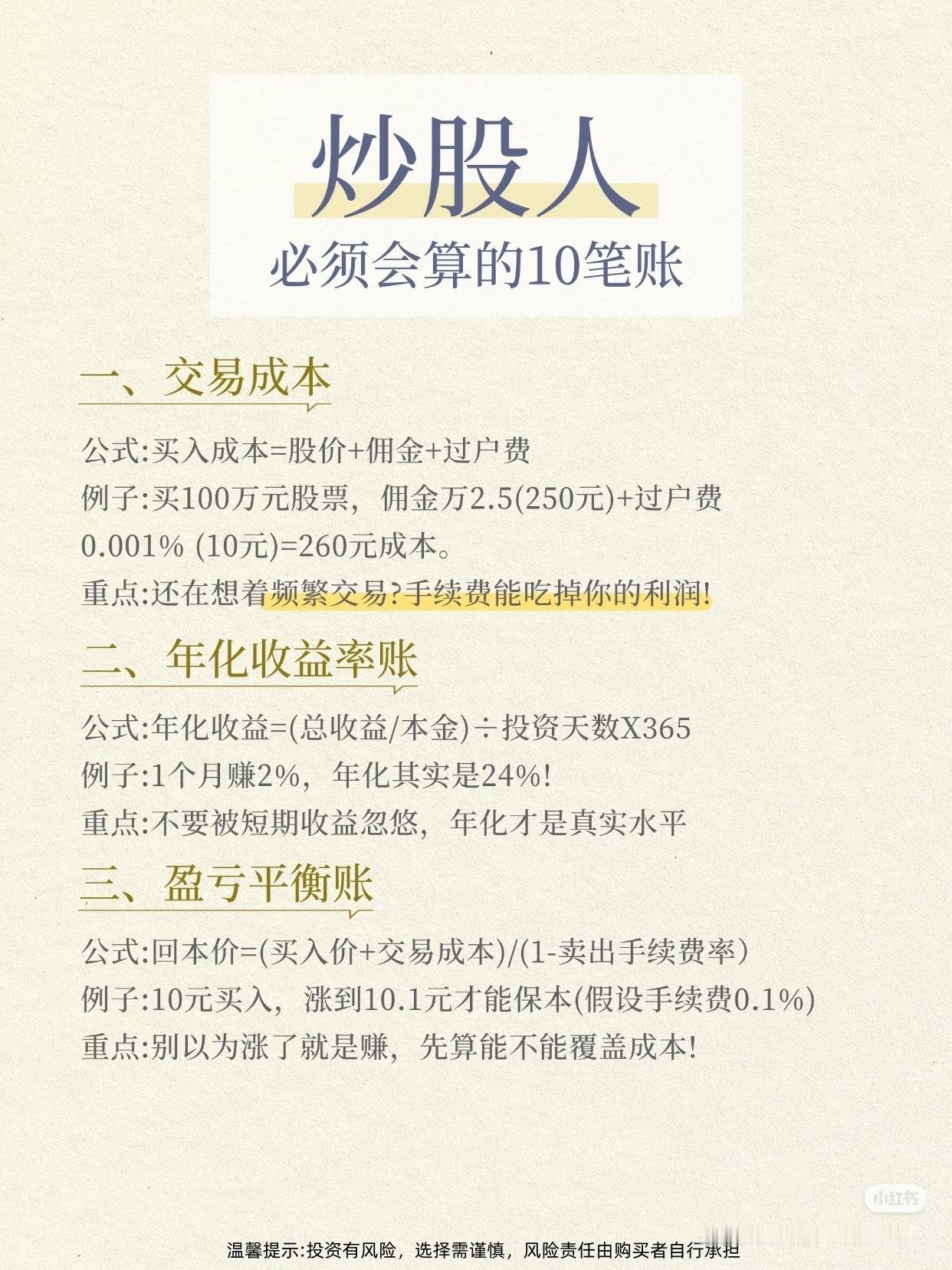 炒股人
必须会算的10笔账

一、交易成本

公式:买入成本=股价+佣金+过户费
例子:买100万元股票，佣金万2.5(250元)+过户费0.001% (10元)=260元成本。
重点:还在想着频繁交易?手续费能吃掉你的利润!

二、年化收益率账

公式:年化收益=(总收益/本金)÷投资天数X365
例子:1个月赚2%，年化其实是24%!
重点:不要被短期收益忽悠，年化才是真实水平

三、盈亏平衡账

公式:回本价=(买入价+交易成本)/(1-卖出手续费率)
例子:10元买入，涨到10.1元才能保本(假设手续费0.1%)
重点:别以为涨了就是赚，先算能不能覆盖成本!

温馨提示:投资有风险，选择需谨慎，风险责任由购买者自行承担

小红书